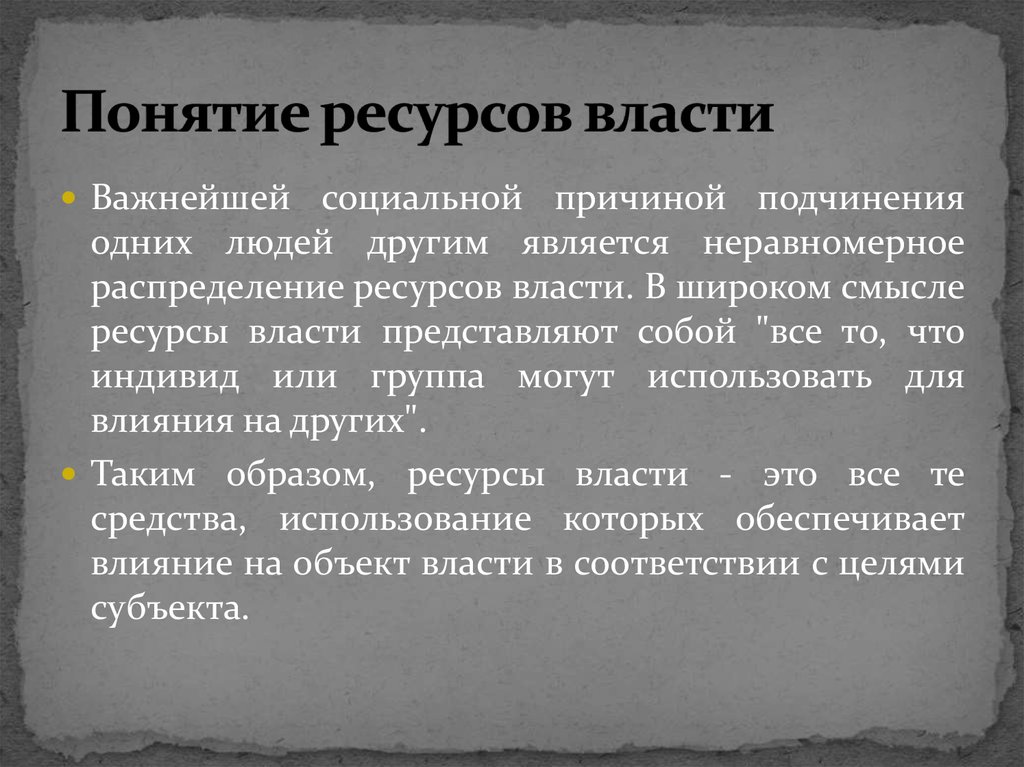 Понятие ресурсов власти

Важнейшей социальной причиной подчинения одних людей другим является неравномерное распределение ресурсов власти. В широком смысле ресурсы власти представляют собой "все то, что индивид или группа могут использовать для влияния на других".

Таким образом, ресурсы власти - это все те средства, использование которых обеспечивает влияние на объект власти в соответствии с целями субъекта.